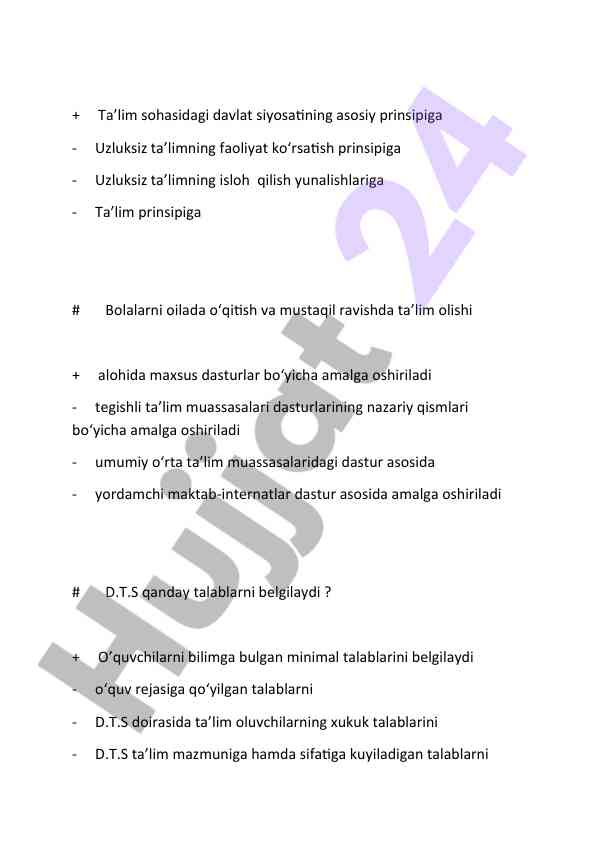 + Ta’lim sohasidagi davlat siyosatining asosiy prinsipiga

- Uzluksiz ta’limning faoliyat ko‘rsatish prinsipiga

- Uzluksiz ta’limning isloh qilish yunalishlariga

- Ta’lim prinsipiga

# Bolalarni oilada o‘qitish va mustaqil ravishda ta’lim olishi

+ alohida maxsus dasturlar bo‘yicha amalga oshiriladi

- tegishli ta’lim muassasalari dasturlarining nazariy qismlari bo‘yicha amalga oshiriladi

- umumiy o‘rta ta’lim muassasalaridagi dastur asosida

- yordamchi maktab-internatlar dastur asosida amalga oshiriladi

# D.T.S qanday talablarni belgilaydi ?

+ O‘quvchilarni bilimga bulgan minimal talablarini belgilaydi

- o‘quv rejasiga qo‘yilgan talablarni

- D.T.S doirasida ta’lim oluvchilarning xukuk talablarini

- D.T.S ta’lim mazmuniga hamda sifatiga kuyiladigan talablarni

Hujjat 24